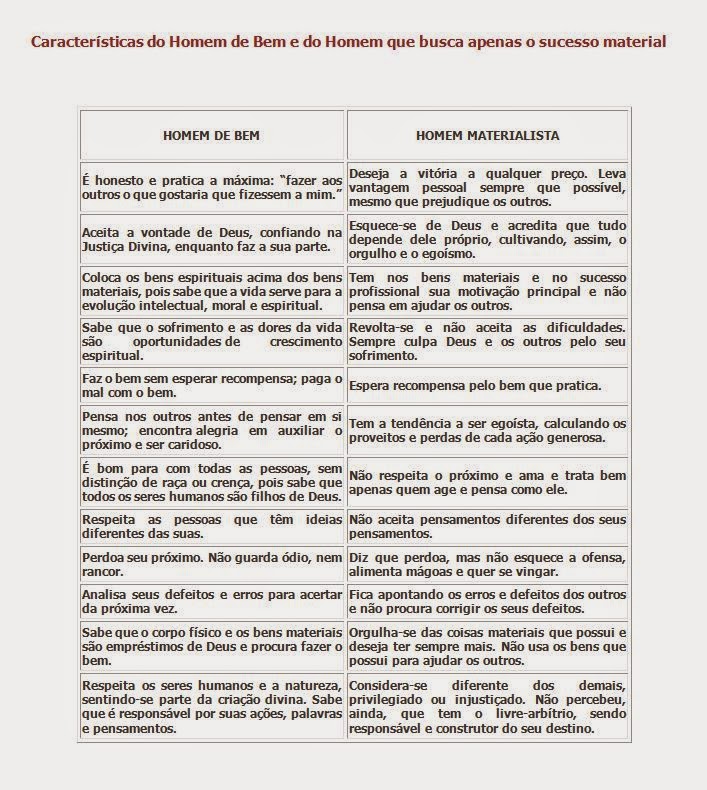 Características do Homem de Bem e do Homem que busca apenas o sucesso material

| HOMEM DE BEM | HOMEM MATERIALISTA |
|---|---|
| É honesto e pratica a máxima: "fazer aos outros o que gostaria que fizessem a mim." | Deseja a vitória a qualquer preço. Leva vantagem pessoal sempre que possível, mesmo que prejudique os outros. |
| Aceita a vontade de Deus, confiando na Justiça Divina, enquanto faz a sua parte. | Esquece-se de Deus e acredita que tudo depende dele próprio, cultivando, assim, o orgulho e o egoísmo. |
| Coloca os bens espirituais acima dos bens materiais, pois sabe que a vida serve para a evolução intelectual, moral e espiritual. | Tem nos bens materiais e no sucesso profissional sua motivação principal e não pensa em ajudar os outros. |
| Sabe que o sofrimento e as dores da vida são oportunidades de crescimento espiritual. | Revolta-se e não aceita as dificuldades. Sempre culpa Deus e os outros pelo seu sofrimento. |
| Faz o bem sem esperar recompensa; paga o mal com o bem. | Espera recompensa pelo bem que pratica. |
| Pensa nos outros antes de pensar em si mesmo; encontra alegria em auxiliar o próximo e ser caridoso. | Tem a tendência a ser egoísta, calculando os proveitos e perdas de cada ação generosa. |
| É bom para com todas as pessoas, sem distinção de raça ou crença, pois sabe que todos os seres humanos são filhos de Deus. | Não respeita o próximo e ama e trata bem apenas quem age e pensa como ele. |
| Respeita as pessoas que têm ideias diferentes das suas. | Não aceita pensamentos diferentes dos seus pensamentos. |
| Perdoa seu próximo. Não guarda ódio, nem rancor. | Diz que perdoa, mas não esquece a ofensa, alimenta mágoas e quer se vingar. |
| Analisa seus defeitos e erros para acertar da próxima vez. | Fica apontando os erros e defeitos dos outros e não procura corrigir os seus defeitos. |
| Sabe que o corpo físico e os bens materiais são empréstimos de Deus e procura fazer o bem. | Orgulha-se das coisas materiais que possui e deseja ter sempre mais. Não usa os bens que possui para ajudar os outros. |
| Respeita os seres humanos e a natureza, sentindo-se parte da criação divina. Sabe que é responsável por suas ações, palavras e pensamentos. | Considera-se diferente dos demais, privilegiado ou injustiçado. Não percebeu, ainda, que tem o livre-arbítrio, sendo responsável e construtor do seu destino. |